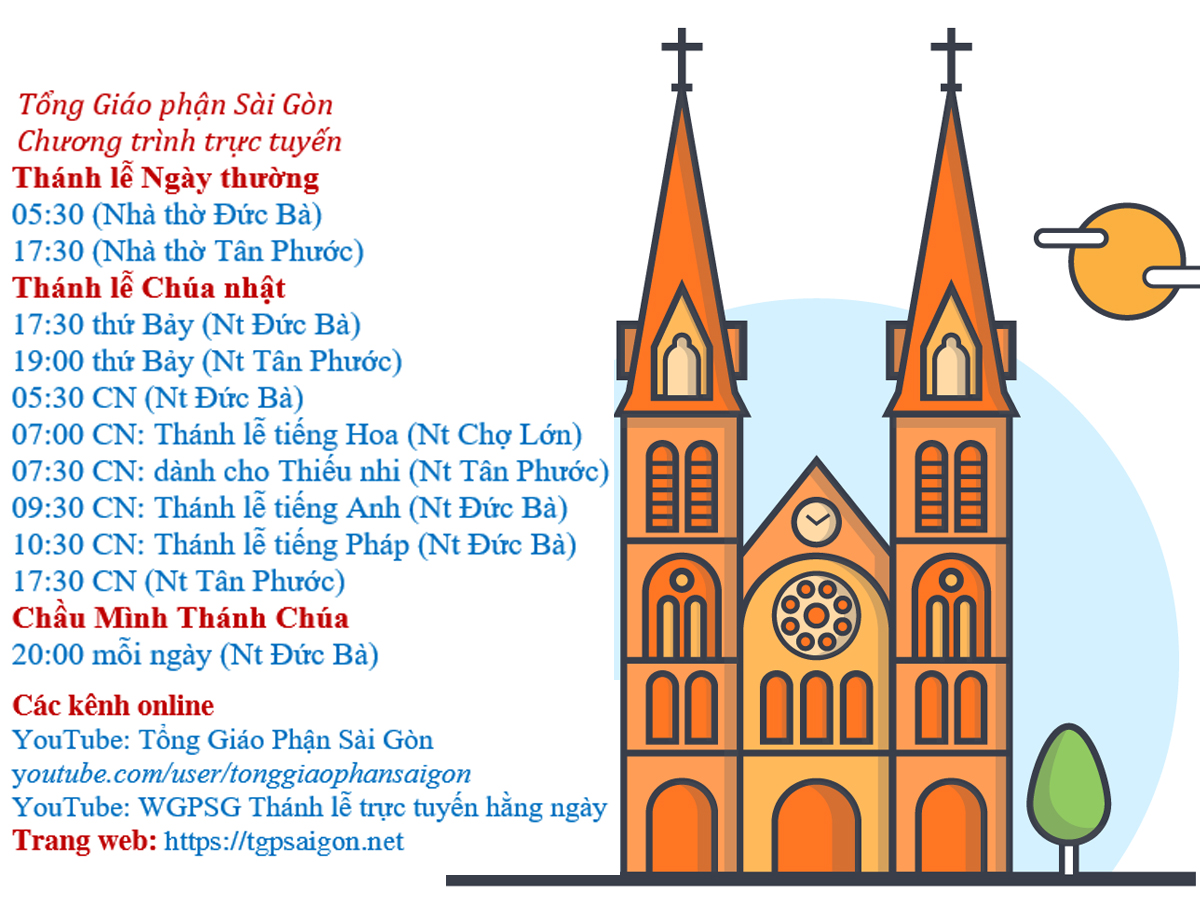 Tổng Giáo phận Sài Gòn
Chương trình trực tuyến
Thánh lễ Ngày thường
05:30 (Nhà thờ Đức Bà)
17:30 (Nhà thờ Tân Phước)
Thánh lễ Chúa nhật
17:30 thứ Bảy (Nt Đức Bà)
19:00 thứ Bảy (Nt Tân Phước)
05:30 CN (Nt Đức Bà)
07:00 CN: Thánh lễ tiếng Hoa (Nt Chợ Lớn)
07:30 CN: dành cho Thiếu nhi (Nt Tân Phước)
09:30 CN: Thánh lễ tiếng Anh (Nt Đức Bà)
10:30 CN: Thánh lễ tiếng Pháp (Nt Đức Bà)
17:30 CN (Nt Tân Phước)
Chầu Mình Thánh Chúa
20:00 mỗi ngày (Nt Đức Bà)

Các kênh online
YouTube: Tổng Giáo Phận Sài Gòn
youtube.com/user/tonggiaophansaigon
YouTube: WGPSG Thánh lễ trực tuyến hằng ngày
Trang web: https://tgpsaigon.net